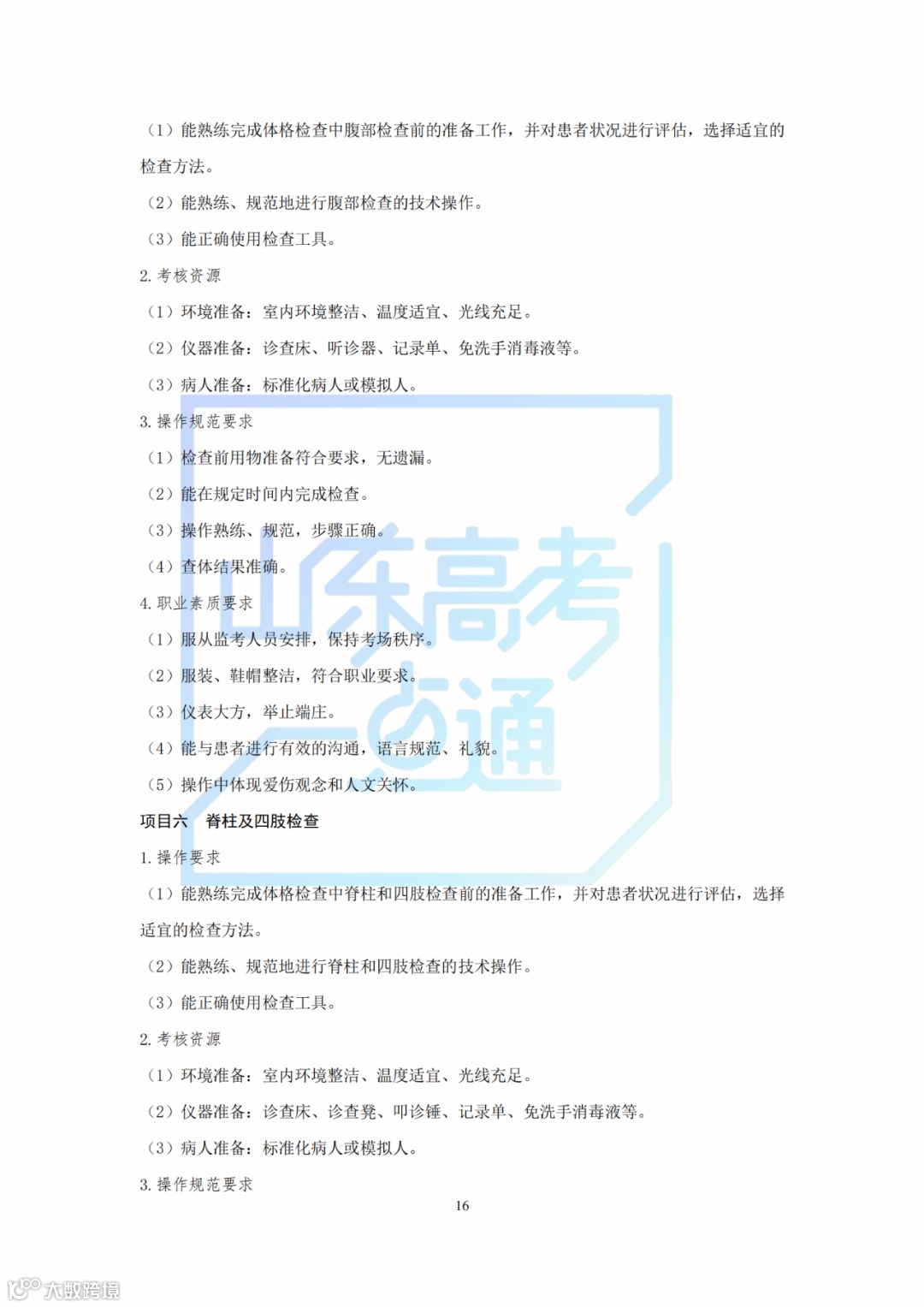 （1）能熟练完成体格检查中腹部检查前的准备工作，并对患者状况进行评估，选择适宜的检查方法。

（2）能熟练、规范地进行腹部检查的技术操作。

（3）能正确使用检查工具。

2. 考核资源

（1）环境准备：室内环境整洁、温度适宜、光线充足。

（2）仪器准备：诊查床、听诊器、记录单、免洗手消毒液等。

（3）病人准备：标准化病人或模拟人。

3. 操作规范要求

（1）检查前用物准备符合要求，无遗漏。

（2）能在规定时间内完成检查。

（3）操作熟练、规范，步骤正确。

（4）查体结果准确。

4. 职业素质要求

（1）服从监考人员安排，保持考场秩序。

（2）服装、鞋帽整洁，符合职业要求。

（3）仪表大方，举止端庄。

（4）能与患者进行有效的沟通，语言规范、礼貌。

（5）操作中体现爱伤观念和人文关怀。

项目六　脊柱及四肢检查

1. 操作要求

（1）能熟练完成体格检查中脊柱和四肢检查前的准备工作，并对患者状况进行评估，选择适宜的检查方法。

（2）能熟练、规范地进行脊柱和四肢检查的技术操作。

（3）能正确使用检查工具。

2. 考核资源

（1）环境准备：室内环境整洁、温度适宜、光线充足。

（2）仪器准备：诊查床、诊查凳、叩诊锤、记录单、免洗手消毒液等。

（3）病人准备：标准化病人或模拟人。

3. 操作规范要求

16

山东高考一点通

大数跨境